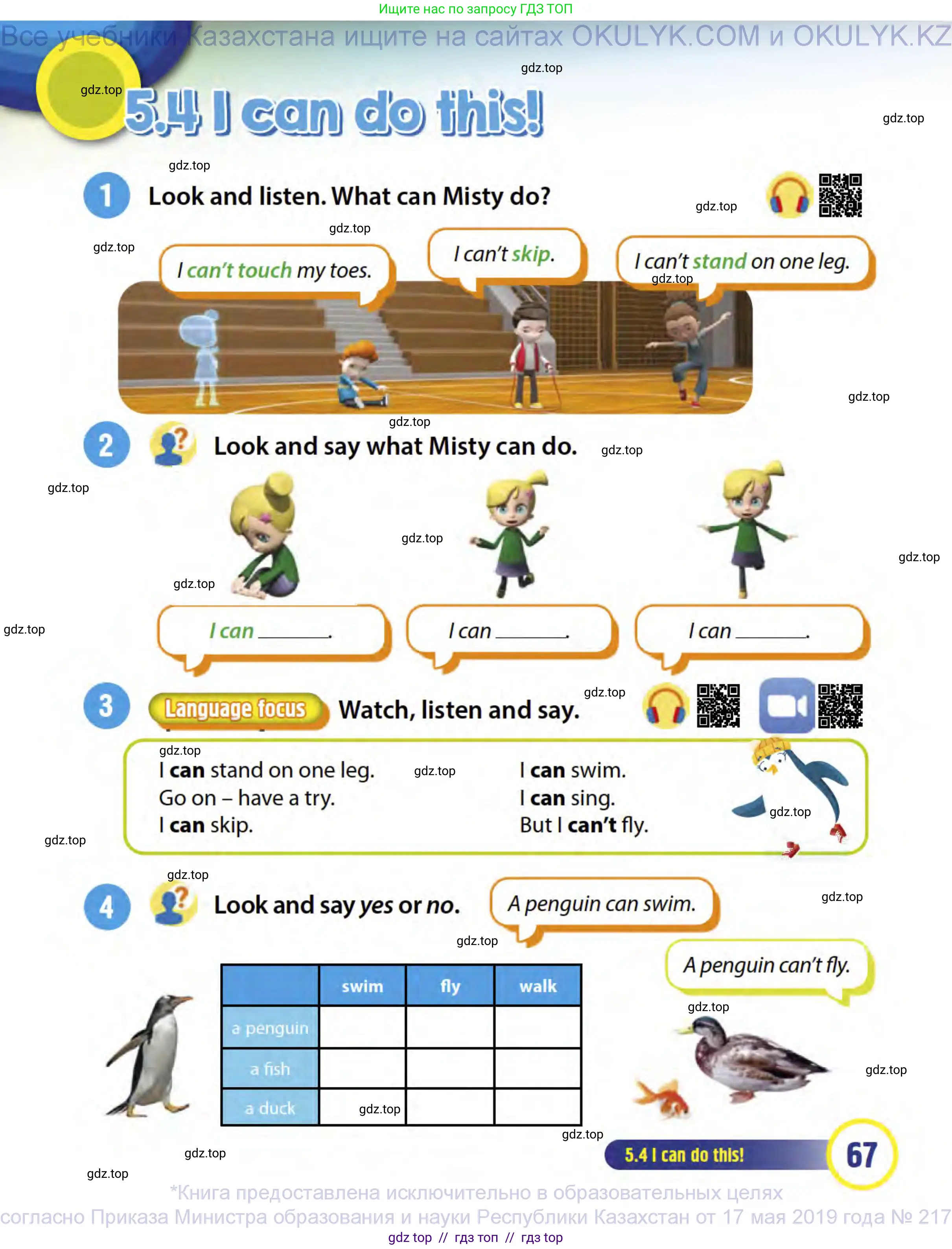 Ищите нас по запросу ГДЗ ТОП
Все учебники Казахстана ищите на сайтах OKULYK.COM и OKULYK.KZ

gdz.top

5.4 I can do this!

1 Look and listen. What can Misty do?

I can't touch my toes.
I can't skip.
I can't stand on one leg.

2 Look and say what Misty can do.

I can ______.
I can ______.
I can ______.

3 Language focus Watch, listen and say.

I can stand on one leg.
Go on – have a try.
I can skip.

I can swim.
I can sing.
But I can't fly.

4 Look and say yes or no.

A penguin can swim.
A penguin can't fly.

| | swim | fly | walk |
|---|---|---|---|
| a penguin | | | |
| a fish | | | |
| a duck | | | |

5.4 I can do this! 67

*Книга предоставлена исключительно в образовательных целях согласно Приказа Министра образования и науки Республики Казахстан от 17 мая 2019 года № 217
gdz top // гдз топ // гдз top